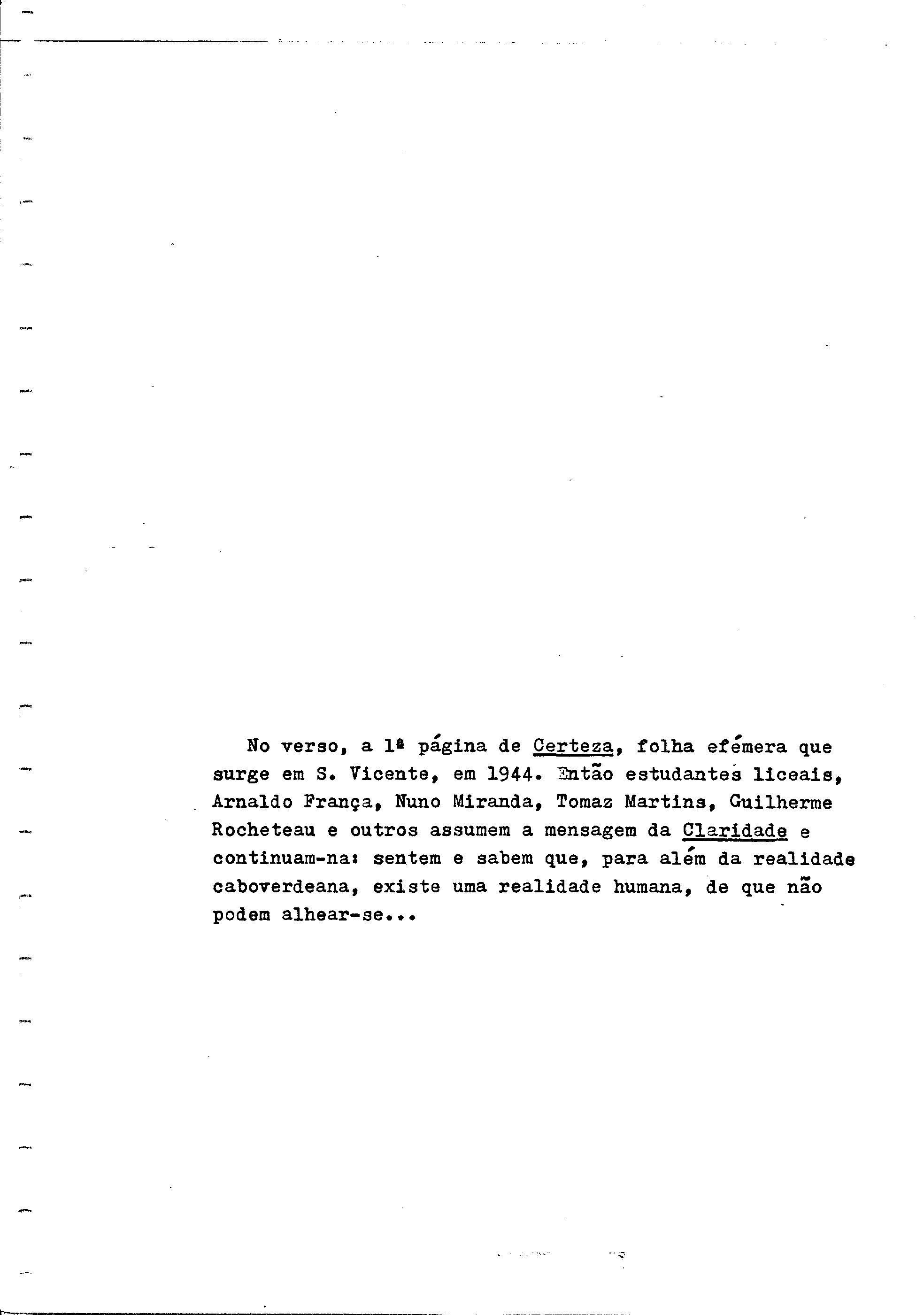 No verso, a 1ª página de Certeza, folha efémera que surge em S. Vicente, em 1944. Então estudantes liceais, Arnaldo França, Nuno Miranda, Tomaz Martins, Guilherme Rocheteau e outros assumem a mensagem da Claridade e continuam-na: sentem e sabem que, para além da realidade caboverdeana, existe uma realidade humana, de que não podem alhear-se...